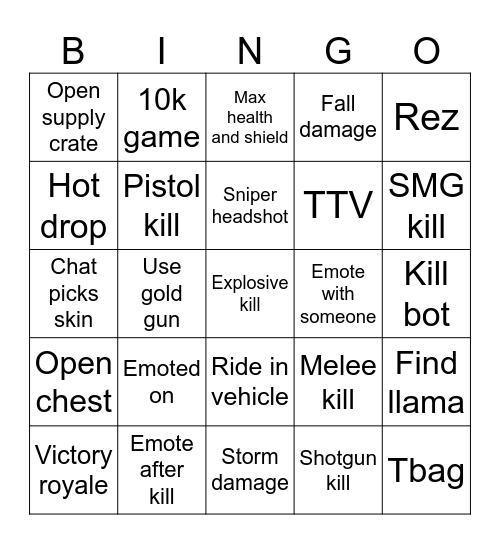 | B | I | N | G | O |
|---|---|---|---|---|
| Open supply crate | 10k game | Max health and shield | Fall damage | Rez |
| Hot drop | Pistol kill | Sniper headshot | TTV | SMG kill |
| Chat picks skin | Use gold gun | Explosive kill | Emote with someone | Kill bot |
| Open chest | Emoted on | Ride in vehicle | Melee kill | Find llama |
| Victory royale | Emote after kill | Storm damage | Shotgun kill | Tbag |